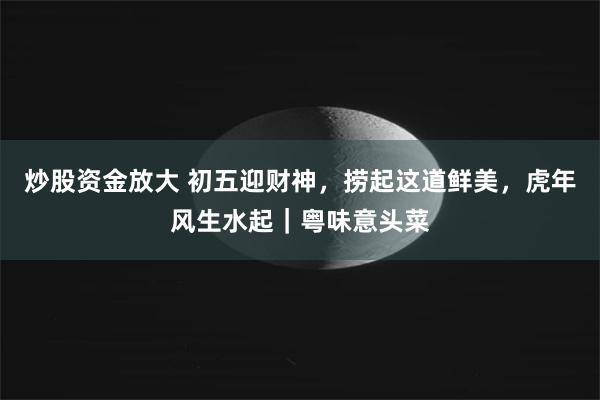 炒股资金放大 初五迎财神，捞起这道鲜美，虎年风生水起｜粤味意头菜